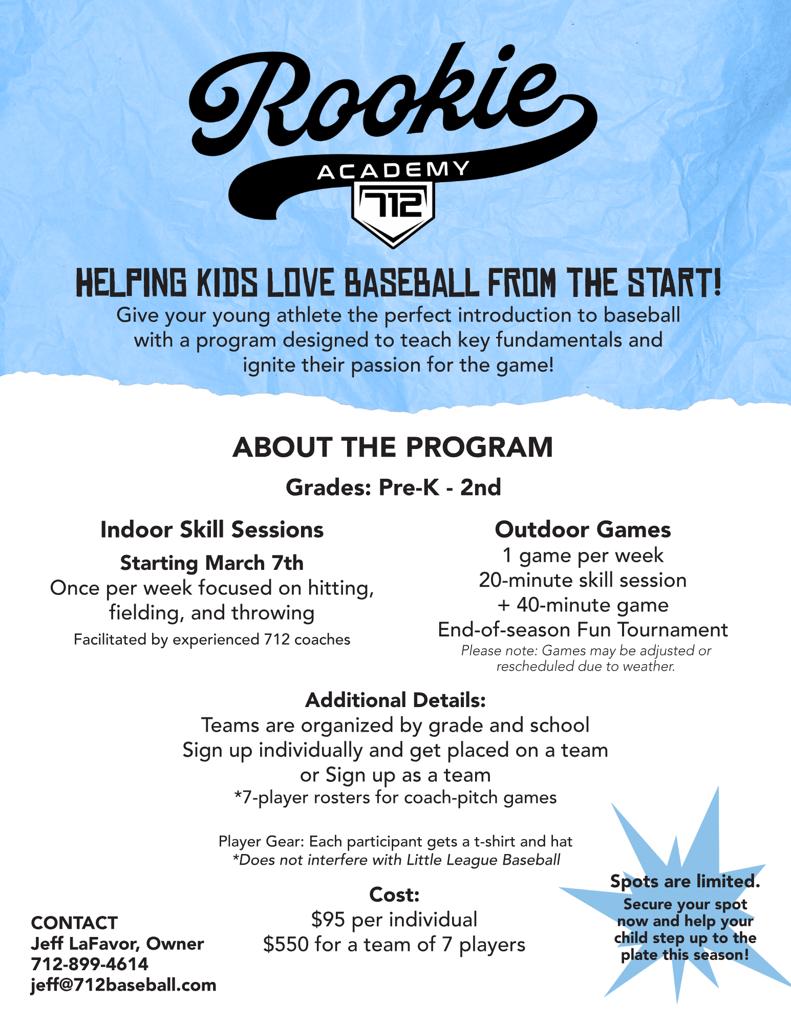 Rookie
ACADEMY
712

HELPING KIDS LOVE BASEBALL FROM THE START!
Give your young athlete the perfect introduction to baseball with a program designed to teach key fundamentals and ignite their passion for the game!

ABOUT THE PROGRAM

Grades: Pre-K - 2nd

Indoor Skill Sessions
Starting March 7th
Once per week focused on hitting, fielding, and throwing
Facilitated by experienced 712 coaches

Outdoor Games
1 game per week
20-minute skill session
+ 40-minute game
End-of-season Fun Tournament
Please note: Games may be adjusted or rescheduled due to weather.

Additional Details:
Teams are organized by grade and school
Sign up individually and get placed on a team
or Sign up as a team
*7-player rosters for coach-pitch games

Player Gear: Each participant gets a t-shirt and hat
*Does not interfere with Little League Baseball

Cost:
$95 per individual
$550 for a team of 7 players

CONTACT
Jeff LaFavor, Owner
712-899-4614
jeff@712baseball.com

Spots are limited.
Secure your spot now and help your child step up to the plate this season!